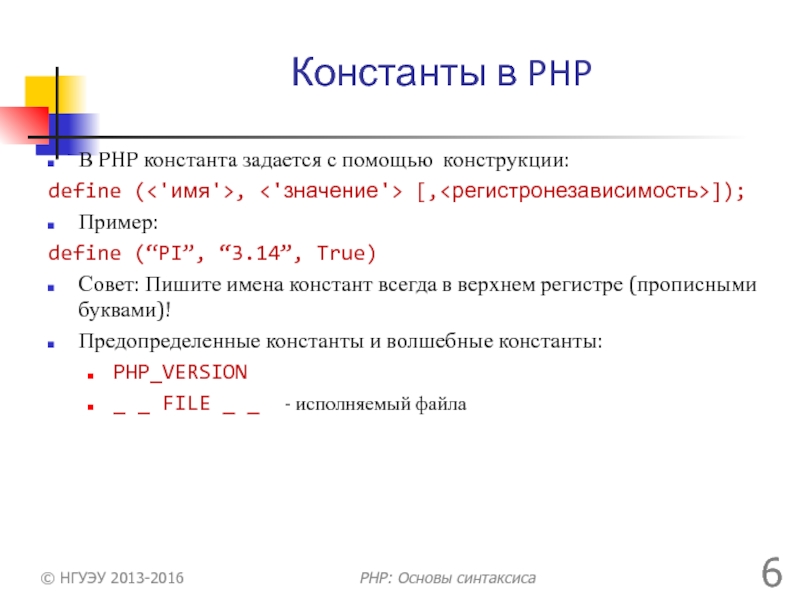 Константы в PHP

В PHP константа задается с помощью конструкции:

define (<'имя'>, <'значение'> [,<регистронезависимость>]);

Пример:

define (“PI”, “3.14”, True)

Совет: Пишите имена констант всегда в верхнем регистре (прописными буквами)!

Предопределенные константы и волшебные константы:

PHP_VERSION

_ _ FILE _ _ - исполняемый файла

© НГУЭУ 2013-2016

PHP: Основы синтаксиса

6